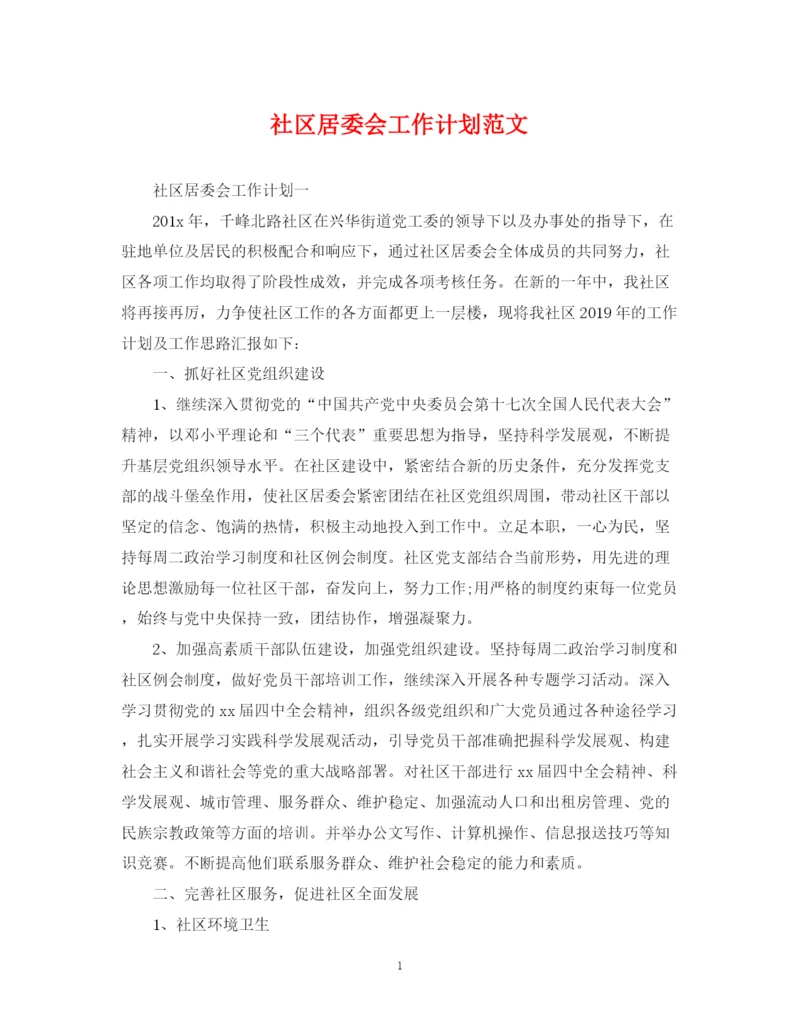 社区居委会工作计划范文

社区居委会工作计划一

201x 年，千峰北路社区在兴华街道党工委的领导下以及办事处的指导下，在驻地单位及居民的积极配合和响应下，通过社区居委会全体成员的共同努力，社区各项工作均取得了阶段性成效，并完成各项考核任务。在新的一年中，我社区将再接再厉，力争使社区工作的各方面都更上一层楼，现将我社区 2019 年的工作计划及工作思路汇报如下：

一、抓好社区党组织建设

1、继续深入贯彻党的“中国共产党中央委员会第十七次全国人民代表大会”精神，以邓小平理论和“三个代表”重要思想为指导，坚持科学发展观，不断提升基层党组织领导水平。在社区建设中，紧密结合新的历史条件，充分发挥党支部的战斗堡垒作用，使社区居委会紧密团结在社区党组织周围，带动社区干部以坚定的信念、饱满的热情，积极主动地投入到工作中。立足本职，一心为民，坚持每周二政治学习制度和社区例会制度。社区党支部结合当前形势，用先进的理论思想激励每一位社区干部，奋发向上，努力工作;用严格的制度约束每一位党员，始终与党中央保持一致，团结协作，增强凝聚力。

2、加强高素质干部队伍建设，加强党组织建设。坚持每周二政治学习制度和社区例会制度，做好党员干部培训工作，继续深入开展各种专题学习活动。深入学习贯彻党的 xx 届四中全会精神，组织各级党组织和广大党员通过各种途径学习，扎实开展学习实践科学发展观活动，引导党员干部准确把握科学发展观、构建社会主义和谐社会等党的重大战略部署。对社区干部进行 xx 届四中全会精神、科学发展观、城市管理、服务群众、维护稳定、加强流动人口和出租房管理、党的民族宗教政策等方面的培训。并举办公文写作、计算机操作、信息报送技巧等知识竞赛。不断提高他们联系服务群众、维护社会稳定的能力和素质。

二、完善社区服务，促进社区全面发展

1、社区环境卫生

1